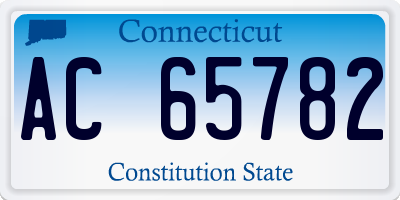 Connecticut

AC 65782

Constitution State